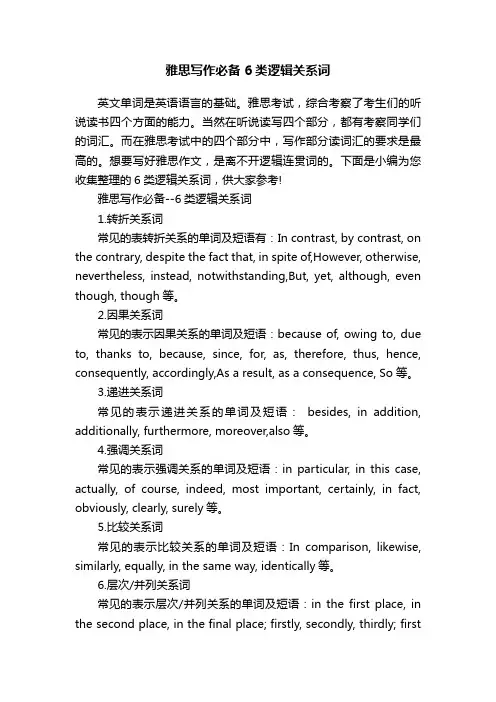 雅思写作必备 6 类逻辑关系词

英文单词是英语语言的基础。雅思考试，综合考察了考生们的听说读书四个方面的能力。当然在听说读写四个部分，都有考察同学们的词汇。而在雅思考试中的四个部分中，写作部分读词汇的要求是最高的。想要写好雅思作文，是离不开逻辑连贯词的。下面是小编为您收集整理的 6 类逻辑关系词，供大家参考!

雅思写作必备--6 类逻辑关系词

1.转折关系词

常见的表转折关系的单词及短语有：In contrast, by contrast, on the contrary, despite the fact that, in spite of,However, otherwise, nevertheless, instead, notwithstanding,But, yet, although, even though, though 等。

2.因果关系词

常见的表示因果关系的单词及短语：because of, owing to, due to, thanks to, because, since, for, as, therefore, thus, hence, consequently, accordingly,As a result, as a consequence, So 等。

3.递进关系词

常见的表示递进关系的单词及短语： besides, in addition, additionally, furthermore, moreover,also 等。

4.强调关系词

常见的表示强调关系的单词及短语：in particular, in this case, actually, of course, indeed, most important, certainly, in fact, obviously, clearly, surely 等。

5.比较关系词

常见的表示比较关系的单词及短语：In comparison, likewise, similarly, equally, in the same way, identically 等。

6.层次/并列关系词

常见的表示层次/并列关系的单词及短语：in the first place, in the second place, in the final place; firstly, secondly, thirdly; first